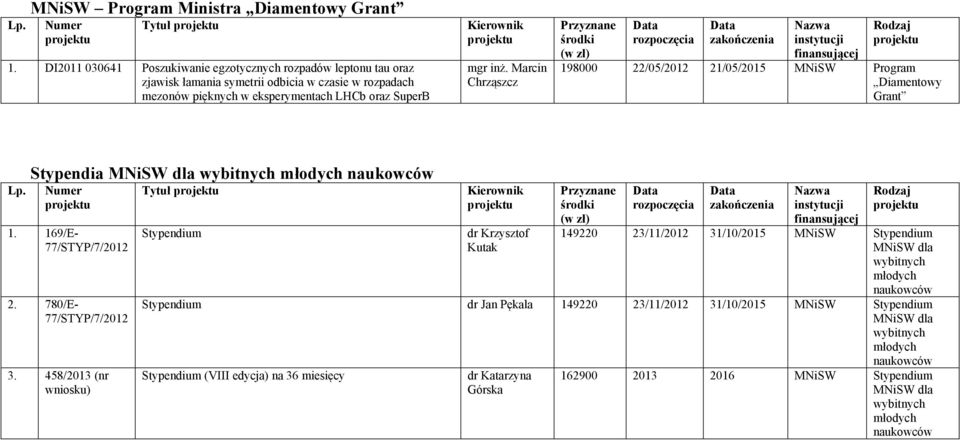 MNiSW – Program Ministra „Diamentowy Grant”

| Lp. | Numer projektu | Tytuł projektu | Kierownik projektu | Przyznane środki (w zł) | Data rozpoczęcia | Data zakończenia | Nazwa instytucji finansującej | Rodzaj projektu |
|---|---|---|---|---|---|---|---|---|
| 1. | DI2011 030641 | Poszukiwanie egzotycznych rozpadów leptonu tau oraz zjawisk łamania symetrii odbicia w czasie w rozpadach mezonów pięknych w eksperymentach LHCb oraz SuperB | mgr inż. Marcin Chrząszcz | 198000 | 22/05/2012 | 21/05/2015 | MNiSW | Program „Diamentowy Grant” |

Stypendia MNiSW dla wybitnych młodych naukowców

| Lp. | Numer projektu | Tytuł projektu | Kierownik projektu | Przyznane środki (w zł) | Data rozpoczęcia | Data zakończenia | Nazwa instytucji finansującej | Rodzaj projektu |
|---|---|---|---|---|---|---|---|---|
| 1. | 169/E-77/STYP/7/2012 | Stypendium | dr Krzysztof Kutak | 149220 | 23/11/2012 | 31/10/2015 | MNiSW | Stypendium MNiSW dla wybitnych młodych naukowców |
| 2. | 780/E-77/STYP/7/2012 | Stypendium | dr Jan Pękala | 149220 | 23/11/2012 | 31/10/2015 | MNiSW | Stypendium MNiSW dla wybitnych młodych naukowców |
| 3. | 458/2013 (nr wniosku) | Stypendium (VIII edycja) na 36 miesięcy | dr Katarzyna Górska | 162900 | 2013 | 2016 | MNiSW | Stypendium MNiSW dla wybitnych młodych naukowców |